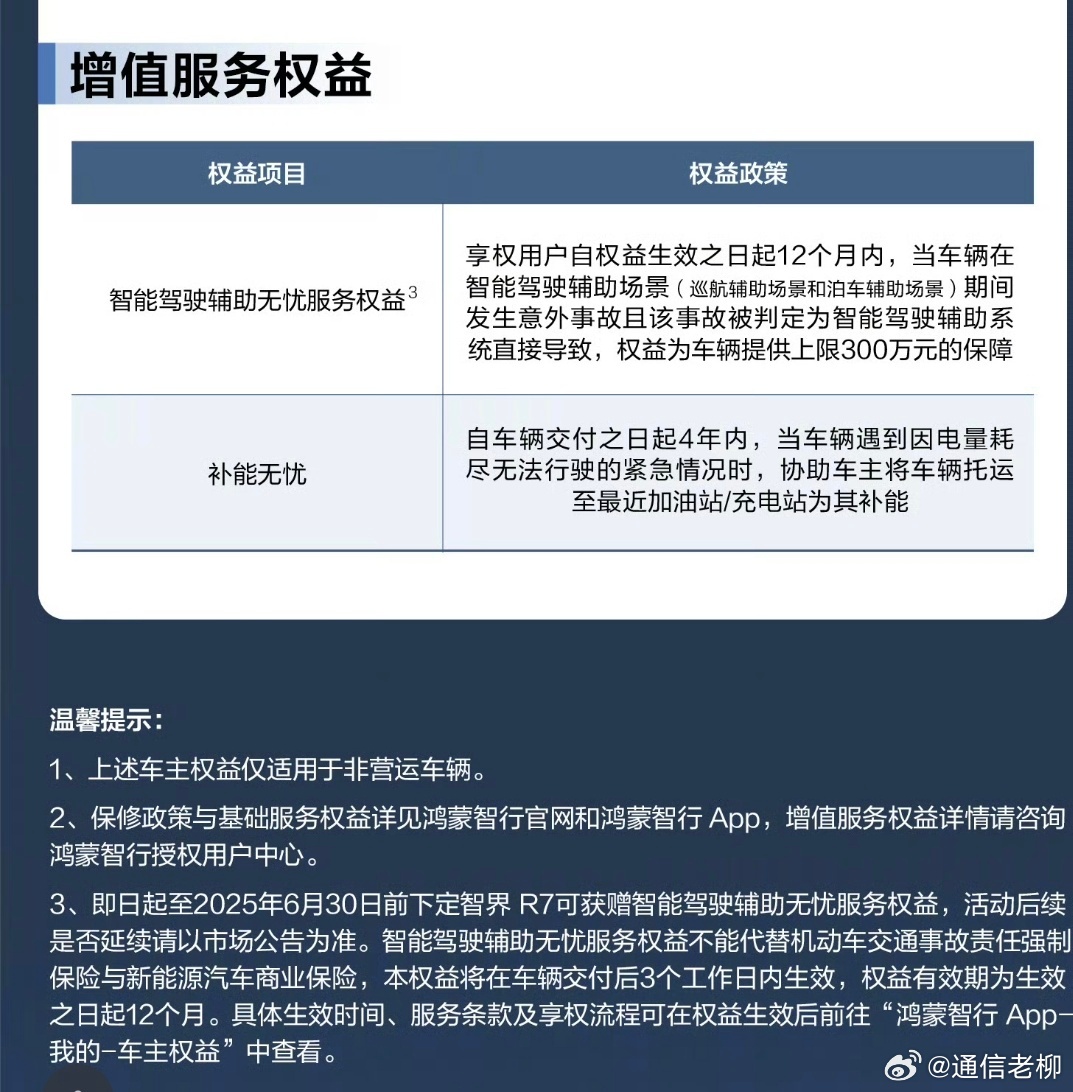 增值服务权益

| 权益项目 | 权益政策 |
|---|---|
| 智能驾驶辅助无忧服务权益$^3$ | 享权用户自权益生效之日起12个月内，当车辆在智能驾驶辅助场景（巡航辅助场景和泊车辅助场景）期间发生意外事故且该事故被判定为智能驾驶辅助系统直接导致，权益为车辆提供上限300万元的保障 |
| 补能无忧 | 自车辆交付之日起4年内，当车辆遇到因电量耗尽无法行驶的紧急情况时，协助车主将车辆托运至最近加油站/充电站为其补能 |

温馨提示：

1、上述车主权益仅适用于非营运车辆。

2、保修政策与基础服务权益详见鸿蒙智行官网和鸿蒙智行 App，增值服务权益详情请咨询鸿蒙智行授权用户中心。

3、即日起至2025年6月30日前下定智界 R7可获赠智能驾驶辅助无忧服务权益，活动后续是否延续请以市场公告为准。智能驾驶辅助无忧服务权益不能代替机动车交通事故责任强制保险与新能源汽车商业保险，本权益将在车辆交付后3个工作日内生效，权益有效期为生效之日起12个月。具体生效时间、服务条款及享权流程可在权益生效后前往“鸿蒙智行 App-我的-车主权益”中查看。

@通信老柳